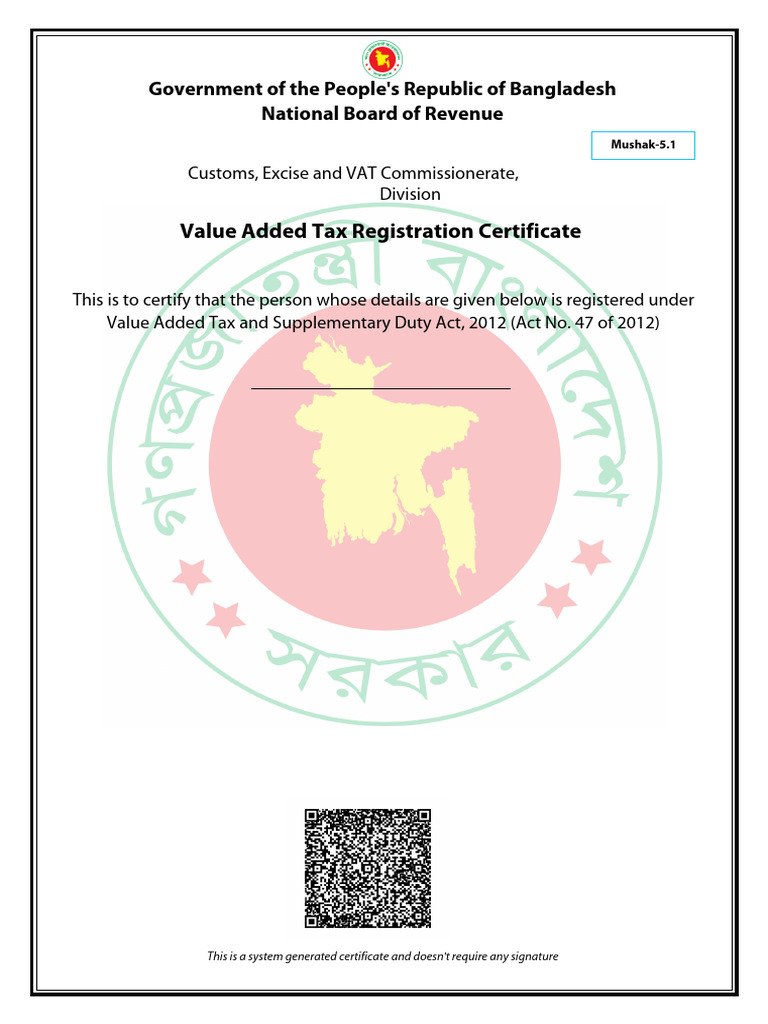 Government of the People's Republic of Bangladesh
National Board of Revenue

Mushak-5.1

Customs, Excise and VAT Commissionerate,
Division

Value Added Tax Registration Certificate

This is to certify that the person whose details are given below is registered under Value Added Tax and Supplementary Duty Act, 2012 (Act No. 47 of 2012)

গণপ্রজাতন্ত্রী বাংলাদেশ সরকার

This is a system generated certificate and doesn't require any signature